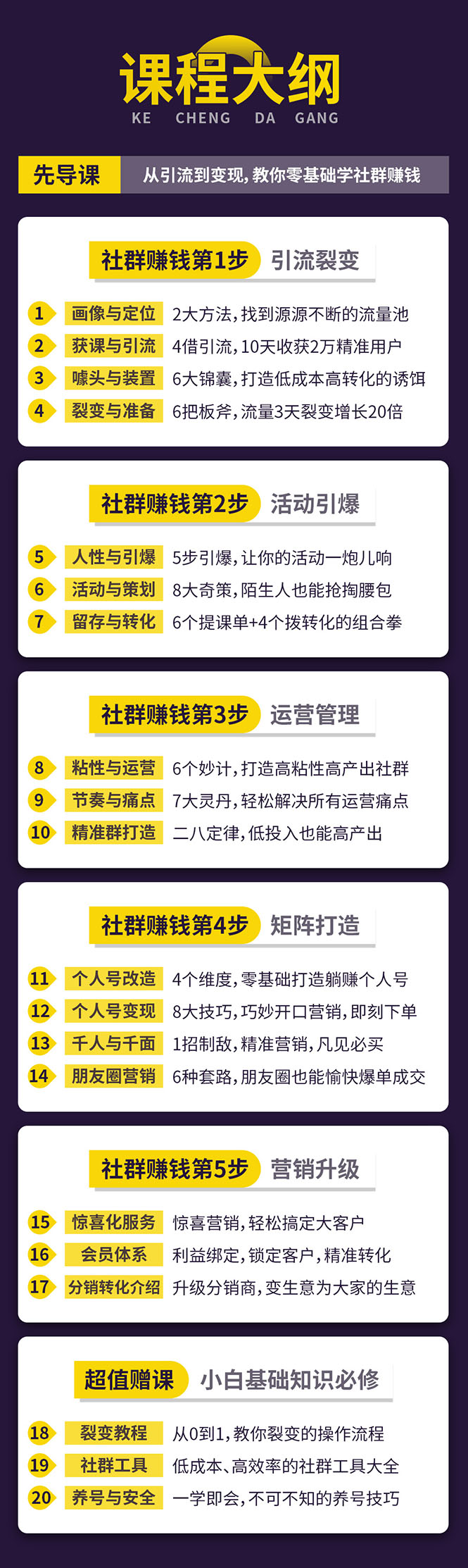 课程大纲
KE CHENG DA GANG

先导课 从引流到变现，教你零基础学社群赚钱

社群赚钱第1步 引流裂变

1 画像与定位 2大方法，找到源源不断的流量池
2 获课与引流 4借引流，10天收获2万精准用户
3 噱头与装置 6大锦囊，打造低成本高转化的诱饵
4 裂变与准备 6把板斧，流量3天裂变增长20倍

社群赚钱第2步 活动引爆

5 人性与引爆 5步引爆，让你的活动一炮儿响
6 活动与策划 8大奇策，陌生人也能抢掏腰包
7 留存与转化 6个提课单+4个拨转化的组合拳

社群赚钱第3步 运营管理

8 粘性与运营 6个妙计，打造高粘性高产出社群
9 节奏与痛点 7大灵丹，轻松解决所有运营痛点
10 精准群打造 二八定律，低投入也能高产出

社群赚钱第4步 矩阵打造

11 个人号改造 4个维度，零基础打造躺赚个人号
12 个人号变现 8大技巧，巧妙开口营销，即刻下单
13 千人与千面 1招制敌，精准营销，凡见必买
14 朋友圈营销 6种套路，朋友圈也能愉快爆单成交

社群赚钱第5步 营销升级

15 惊喜化服务 惊喜营销，轻松搞定大客户
16 会员体系 利益绑定，锁定客户，精准转化
17 分销转化介绍 升级分销商，变生意为大家的生意

超值赠课 小白基础知识必修

18 裂变教程 从0到1，教你裂变的操作流程
19 社群工具 低成本、高效率的社群工具大全
20 养号与安全 一学即会，不可不知的养号技巧